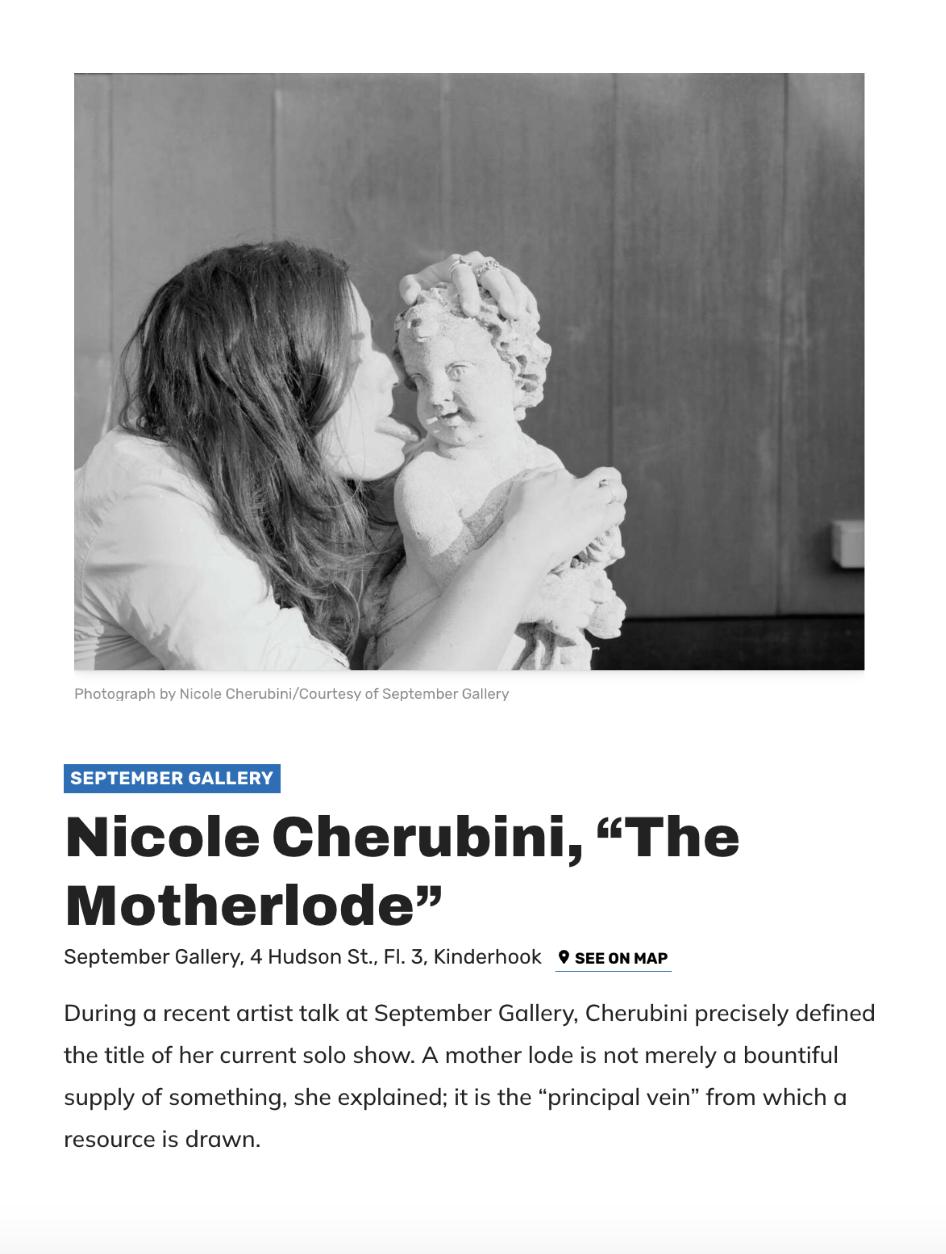 Photograph by Nicole Cherubini/Courtesy of September Gallery

SEPTEMBER GALLERY

Nicole Cherubini, “The Motherlode”

September Gallery, 4 Hudson St., Fl. 3, Kinderhook SEE ON MAP

During a recent artist talk at September Gallery, Cherubini precisely defined the title of her current solo show. A mother lode is not merely a bountiful supply of something, she explained; it is the “principal vein” from which a resource is drawn.